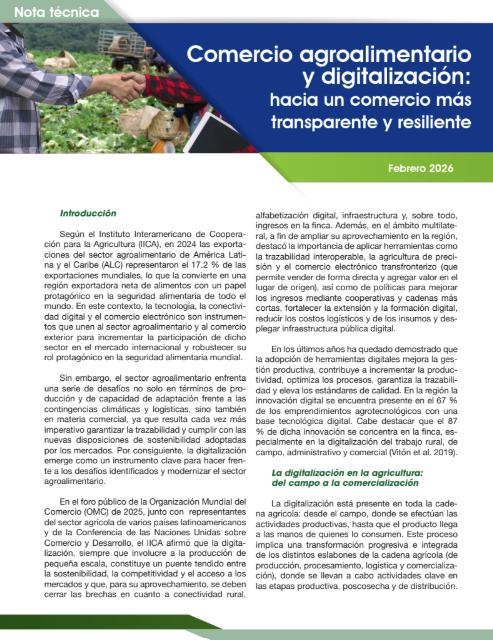 Nota técnica

Comercio agroalimentario y digitalización: hacia un comercio más transparente y resiliente

Febrero 2026

Introducción

Según el Instituto Interamericano de Cooperación para la Agricultura (IICA), en 2024 las exportaciones del sector agroalimentario de América Latina y el Caribe (ALC) representaron el 17.2 % de las exportaciones mundiales, lo que la convierte en una región exportadora neta de alimentos con un papel protagónico en la seguridad alimentaria de todo el mundo. En este contexto, la tecnología, la conectividad digital y el comercio electrónico son instrumentos que unen al sector agroalimentario y al comercio exterior para incrementar la participación de dicho sector en el mercado internacional y robustecer su rol protagónico en la seguridad alimentaria mundial.

Sin embargo, el sector agroalimentario enfrenta una serie de desafíos no solo en términos de producción y de capacidad de adaptación frente a las contingencias climáticas y logísticas, sino también en materia comercial, ya que resulta cada vez más imperativo garantizar la trazabilidad y cumplir con las nuevas disposiciones de sostenibilidad adoptadas por los mercados. Por consiguiente, la digitalización emerge como un instrumento clave para hacer frente a los desafíos identificados y modernizar el sector agroalimentario.

En el foro público de la Organización Mundial del Comercio (OMC) de 2025, junto con representantes del sector agrícola de varios países latinoamericanos y de la Conferencia de las Naciones Unidas sobre Comercio y Desarrollo, el IICA afirmó que la digitalización, siempre que involucre a la producción de pequeña escala, constituye un puente tendido entre la sostenibilidad, la competitividad y el acceso a los mercados y que, para su aprovechamiento, se deben cerrar las brechas en cuanto a conectividad rural, alfabetización digital, infraestructura y, sobre todo, ingresos en la finca. Además, en el ámbito multilateral, a fin de ampliar su aprovechamiento en la región, destacó la importancia de aplicar herramientas como la trazabilidad interoperable, la agricultura de precisión y el comercio electrónico transfronterizo (que permite vender de forma directa y agregar valor en el lugar de origen), así como de políticas para mejorar los ingresos mediante cooperativas y cadenas más cortas, fortalecer la extensión y la formación digital, reducir los costos logísticos y de los insumos y desplegar infraestructura pública digital.

En los últimos años ha quedado demostrado que la adopción de herramientas digitales mejora la gestión productiva, contribuye a incrementar la productividad, optimiza los procesos, garantiza la trazabilidad y eleva los estándares de calidad. En la región la innovación digital se encuentra presente en el 67 % de los emprendimientos agrotecnológicos con una base tecnológica digital. Cabe destacar que el 87 % de dicha innovación se concentra en la finca, especialmente en la digitalización del trabajo rural, de campo, administrativo y comercial (Vitón et al. 2019).

La digitalización en la agricultura: del campo a la comercialización

La digitalización está presente en toda la cadena agrícola: desde el campo, donde se efectúan las actividades productivas, hasta que el producto llega a las manos de quienes lo consumen. Este proceso implica una transformación progresiva e integrada de los distintos eslabones de la cadena agrícola (de producción, procesamiento, logística y comercialización), donde se llevan a cabo actividades clave en las etapas productiva, poscosecha y de distribución.